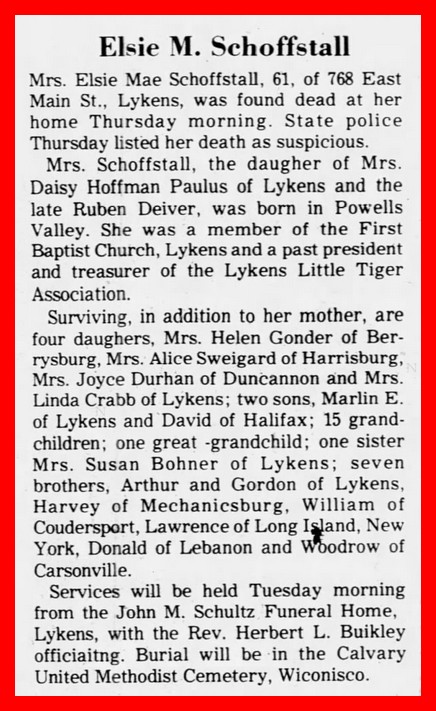 Elsie M. Schoffstall

Mrs. Elsie Mae Schoffstall, 61, of 768 East Main St., Lykens, was found dead at her home Thursday morning. State police Thursday listed her death as suspicious.

Mrs. Schoffstall, the daugher of Mrs. Daisy Hoffman Paulus of Lykens and the late Ruben Deiver, was born in Powells Valley. She was a member of the First Baptist Church, Lykens and a past president and treasurer of the Lykens Little Tiger Association.

Surviving, in addition to her mother, are four daughers, Mrs. Helen Gonder of Berrysburg, Mrs. Alice Sweigard of Harrisburg, Mrs. Joyce Durhan of Duncannon and Mrs. Linda Crabb of Lykens; two sons, Marlin E. of Lykens and David of Halifax; 15 grandchildren; one great -grandchild; one sister Mrs. Susan Bohner of Lykens; seven brothers, Arthur and Gordon of Lykens, Harvey of Mechanicsburg, William of Coudersport, Lawrence of Long Island, New York, Donald of Lebanon and Woodrow of Carsonville.

Services will be held Tuesday morning from the John M. Schultz Funeral Home, Lykens, with the Rev. Herbert L. Buikley officiaitng. Burial will be in the Calvary United Methodist Cemetery, Wiconisco.